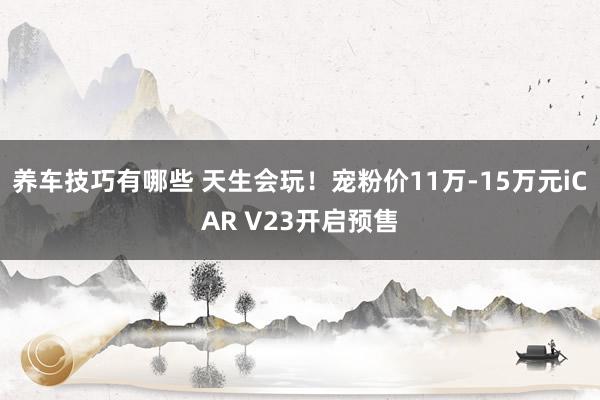 养车技巧有哪些 天生会玩！宠粉价11万-15万元iCAR V23开启预售